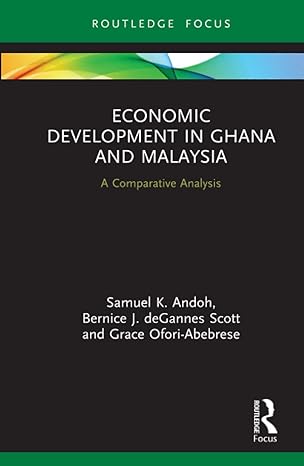 ROUTLEDGE FOCUS

ECONOMIC DEVELOPMENT IN GHANA AND MALAYSIA

A Comparative Analysis

Samuel K. Andoh, Bernice J. deGannes Scott and Grace Ofori-Abebrese

ROUTLEDGE

Focus